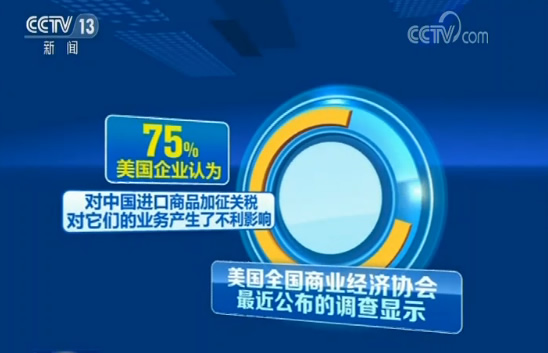 CCTV 13
新闻

CCTV.com

75%
美国企业认为

对中国进口商品加征关税
对它们的业务产生了不利影响

美国全国商业经济协会
最近公布的调查显示